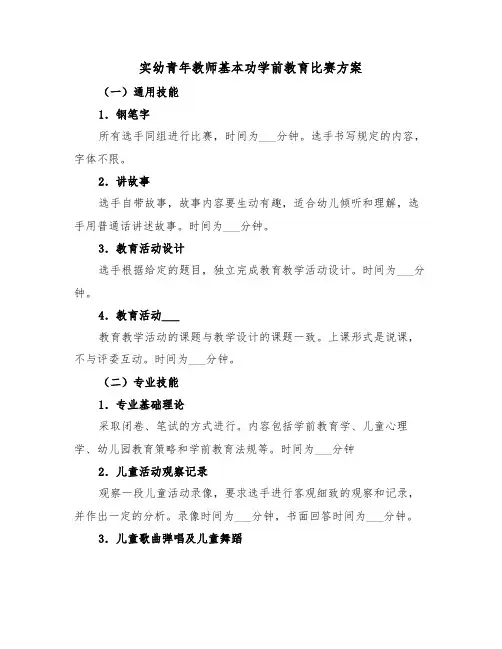 实幼青年教师基本功学前教育比赛方案

（一）通用技能

1．钢笔字

所有选手同组进行比赛，时间为___分钟。选手书写规定的内容，字体不限。

2．讲故事

选手自带故事，故事内容要生动有趣，适合幼儿倾听和理解，选手用普通话讲述故事。时间为___分钟。

3．教育活动设计

选手根据给定的题目，独立完成教育教学活动设计。时间为___分钟。

4．教育活动___

教育教学活动的课题与教学设计的课题一致。上课形式是说课，不与评委互动。时间为___分钟。

（二）专业技能

1．专业基础理论

采取闭卷、笔试的方式进行。内容包括学前教育学、儿童心理学、幼儿园教育策略和学前教育法规等。时间为___分钟

2．儿童活动观察记录

观察一段儿童活动录像，要求选手进行客观细致的观察和记录，并作出一定的分析。录像时间为___分钟，书面回答时间为___分钟。

3．儿童歌曲弹唱及儿童舞蹈